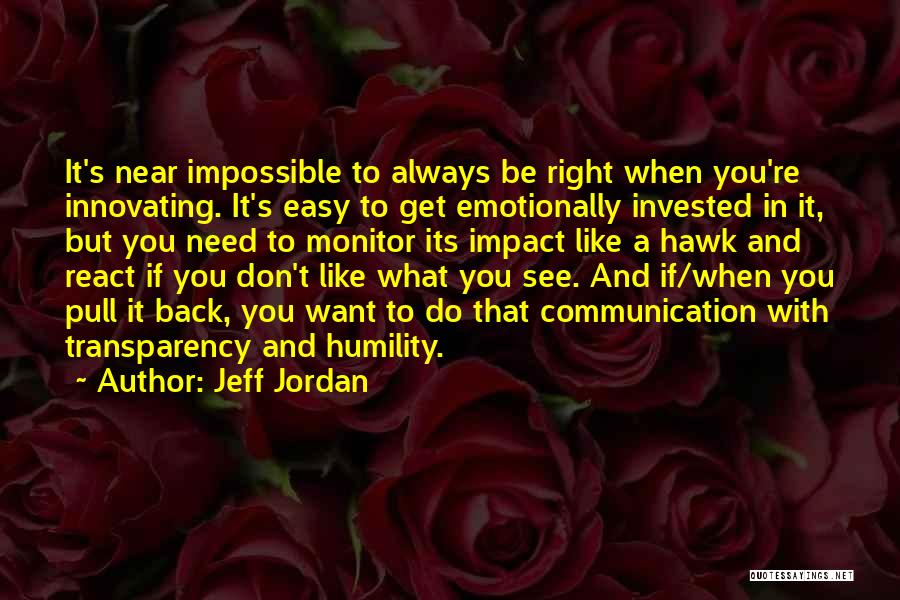 It's near impossible to always be right when you're innovating. It's easy to get emotionally invested in it, but you need to monitor its impact like a hawk and react if you don't like what you see. And if/when you pull it back, you want to do that communication with transparency and humility.

~ Author: Jeff Jordan

QUOTESSAYINGS.NET